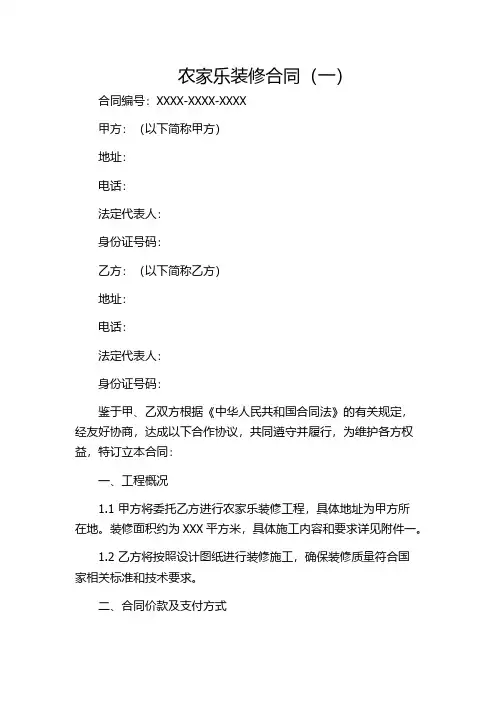 农家乐装修合同（一）

合同编号：XXXX-XXXX-XXXX

甲方：（以下简称甲方）

地址：

电话：

法定代表人：

身份证号码：

乙方：（以下简称乙方）

地址：

电话：

法定代表人：

身份证号码：

鉴于甲、乙双方根据《中华人民共和国合同法》的有关规定，经友好协商，达成以下合作协议，共同遵守并履行，为维护各方权益，特订立本合同：

一、工程概况

1.1 甲方将委托乙方进行农家乐装修工程，具体地址为甲方所在地。装修面积约为 XXX 平方米，具体施工内容和要求详见附件一。

1.2 乙方将按照设计图纸进行装修施工，确保装修质量符合国家相关标准和技术要求。

二、合同价款及支付方式